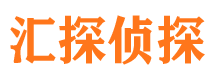 汇探侦探